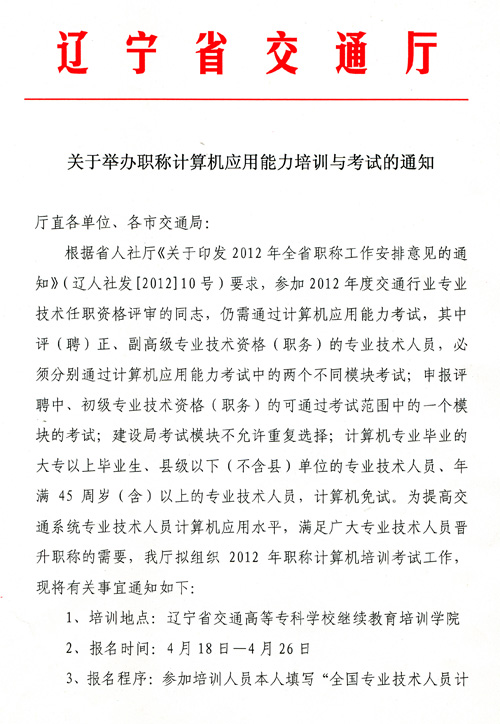 辽宁省交通厅

关于举办职称计算机应用能力培训与考试的通知

厅直各单位、各市交通局：

根据省人社厅《关于印发 2012 年全省职称工作安排意见的通知》（辽人社发[2012]10 号）要求，参加 2012 年度交通行业专业技术任职资格评审的同志，仍需通过计算机应用能力考试，其中评（聘）正、副高级专业技术资格（职务）的专业技术人员，必须分别通过计算机应用能力考试中的两个不同模块考试；申报评聘中、初级专业技术资格（职务）的可通过考试范围中的一个模块的考试；建设局考试模块不允许重复选择；计算机专业毕业的大专以上毕业生、县级以下（不含县）单位的专业技术人员、年满 45 周岁（含）以上的专业技术人员，计算机免试。为提高交通系统专业技术人员计算机应用水平，满足广大专业技术人员晋升职称的需要，我厅拟组织 2012 年职称计算机培训考试工作，现将有关事宜通知如下：

1、培训地点：辽宁省交通高等专科学校继续教育培训学院

2、报名时间：4 月 18 日—4 月 26 日

3、报名程序：参加培训人员本人填写“全国专业技术人员计